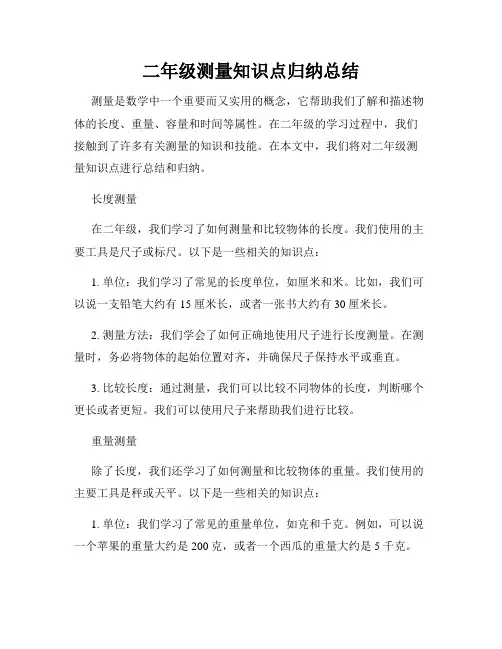 二年级测量知识点归纳总结

测量是数学中一个重要而又实用的概念，它帮助我们了解和描述物体的长度、重量、容量和时间等属性。在二年级的学习过程中，我们接触到了许多有关测量的知识和技能。在本文中，我们将对二年级测量知识点进行总结和归纳。

长度测量

在二年级，我们学习了如何测量和比较物体的长度。我们使用的主要工具是尺子或标尺。以下是一些相关的知识点：

1. 单位：我们学习了常见的长度单位，如厘米和米。比如，我们可以说一支铅笔大约有 15 厘米长，或者一张书大约有 30 厘米长。

2. 测量方法：我们学会了如何正确地使用尺子进行长度测量。在测量时，务必将物体的起始位置对齐，并确保尺子保持水平或垂直。

3. 比较长度：通过测量，我们可以比较不同物体的长度，判断哪个更长或者更短。我们可以使用尺子来帮助我们进行比较。

重量测量

除了长度，我们还学习了如何测量和比较物体的重量。我们使用的主要工具是秤或天平。以下是一些相关的知识点：

1. 单位：我们学习了常见的重量单位，如克和千克。例如，可以说一个苹果的重量大约是 200 克，或者一个西瓜的重量大约是 5 千克。